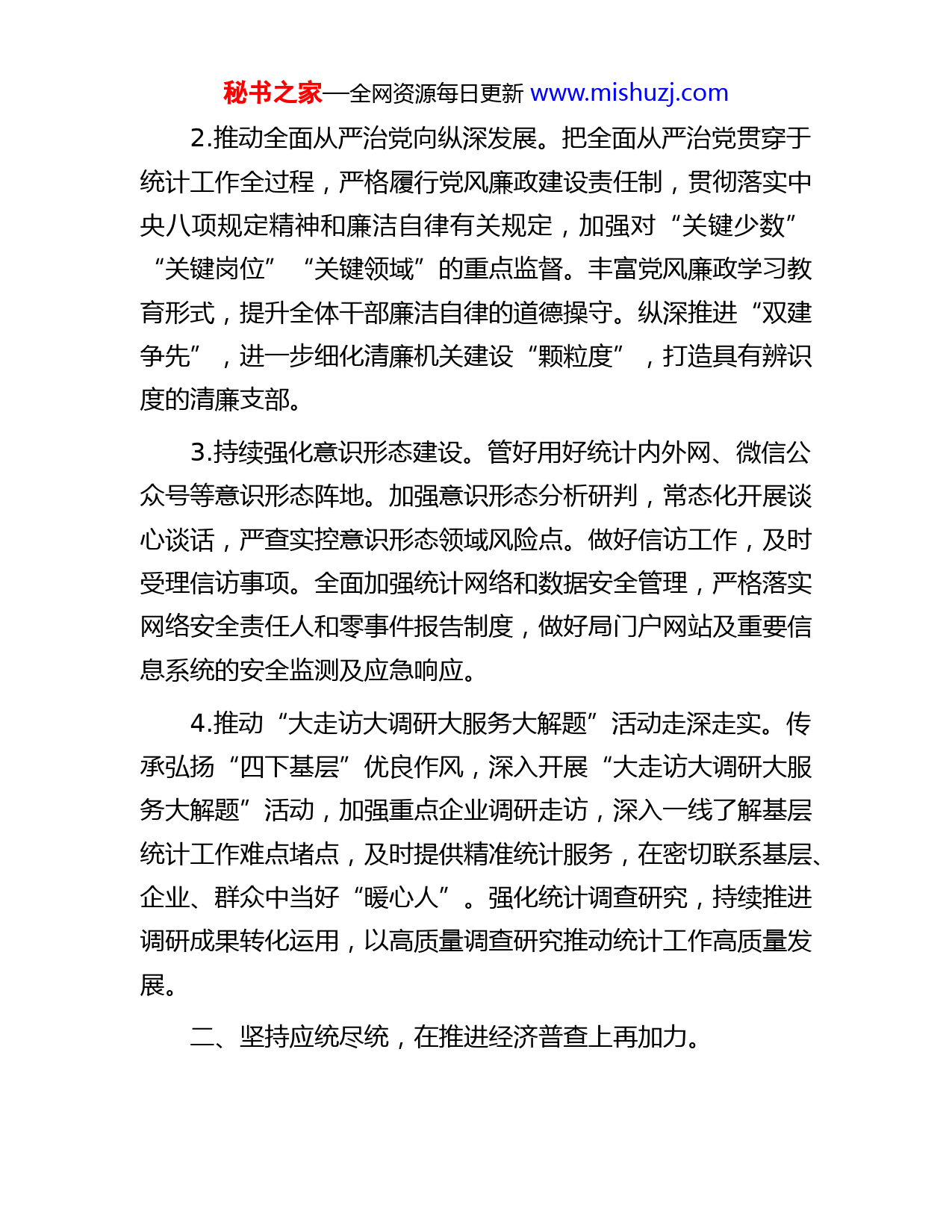 秘书之家—全网资源每日更新 www.mishuzj.com

2.推动全面从严治党向纵深发展。把全面从严治党贯穿于统计工作全过程，严格履行党风廉政建设责任制，贯彻落实中央八项规定精神和廉洁自律有关规定，加强对“关键少数”“关键岗位”“关键领域”的重点监督。丰富党风廉政学习教育形式，提升全体干部廉洁自律的道德操守。纵深推进“双建争先”，进一步细化清廉机关建设“颗粒度”，打造具有辨识度的清廉支部。

3.持续强化意识形态建设。管好用好统计内外网、微信公众号等意识形态阵地。加强意识形态分析研判，常态化开展谈心谈话，严查实控意识形态领域风险点。做好信访工作，及时受理信访事项。全面加强统计网络和数据安全管理，严格落实网络安全责任人和零事件报告制度，做好局门户网站及重要信息系统的安全监测及应急响应。

4.推动“大走访大调研大服务大解题”活动走深走实。传承弘扬“四下基层”优良作风，深入开展“大走访大调研大服务大解题”活动，加强重点企业调研走访，深入一线了解基层统计工作难点堵点，及时提供精准统计服务，在密切联系基层、企业、群众中当好“暖心人”。强化统计调查研究，持续推进调研成果转化运用，以高质量调查研究推动统计工作高质量发展。

二、坚持应统尽统，在推进经济普查上再加力。